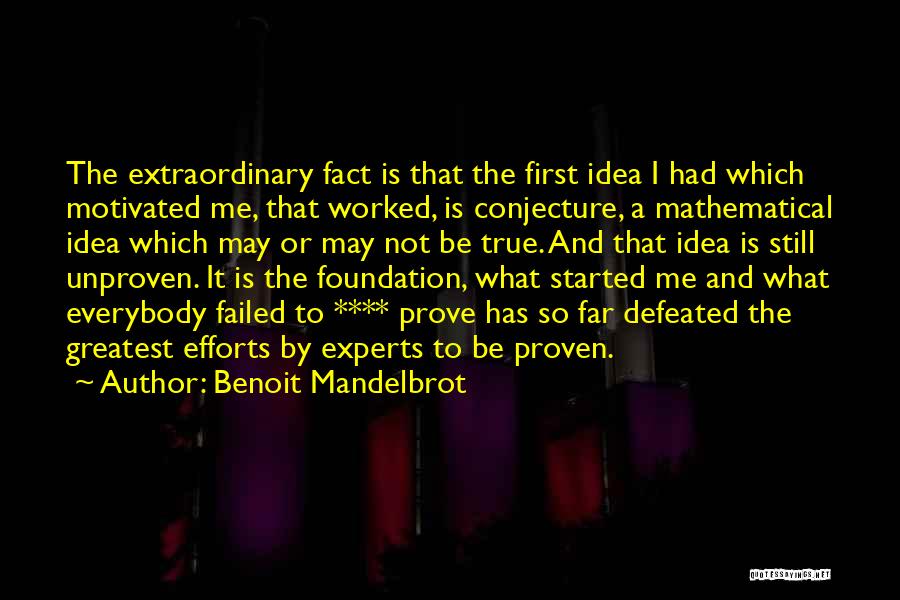 The extraordinary fact is that the first idea I had which motivated me, that worked, is conjecture, a mathematical idea which may or may not be true. And that idea is still unproven. It is the foundation, what started me and what everybody failed to **** prove has so far defeated the greatest efforts by experts to be proven.

~ Author: Benoit Mandelbrot

QUOTESSAYINGS.NET